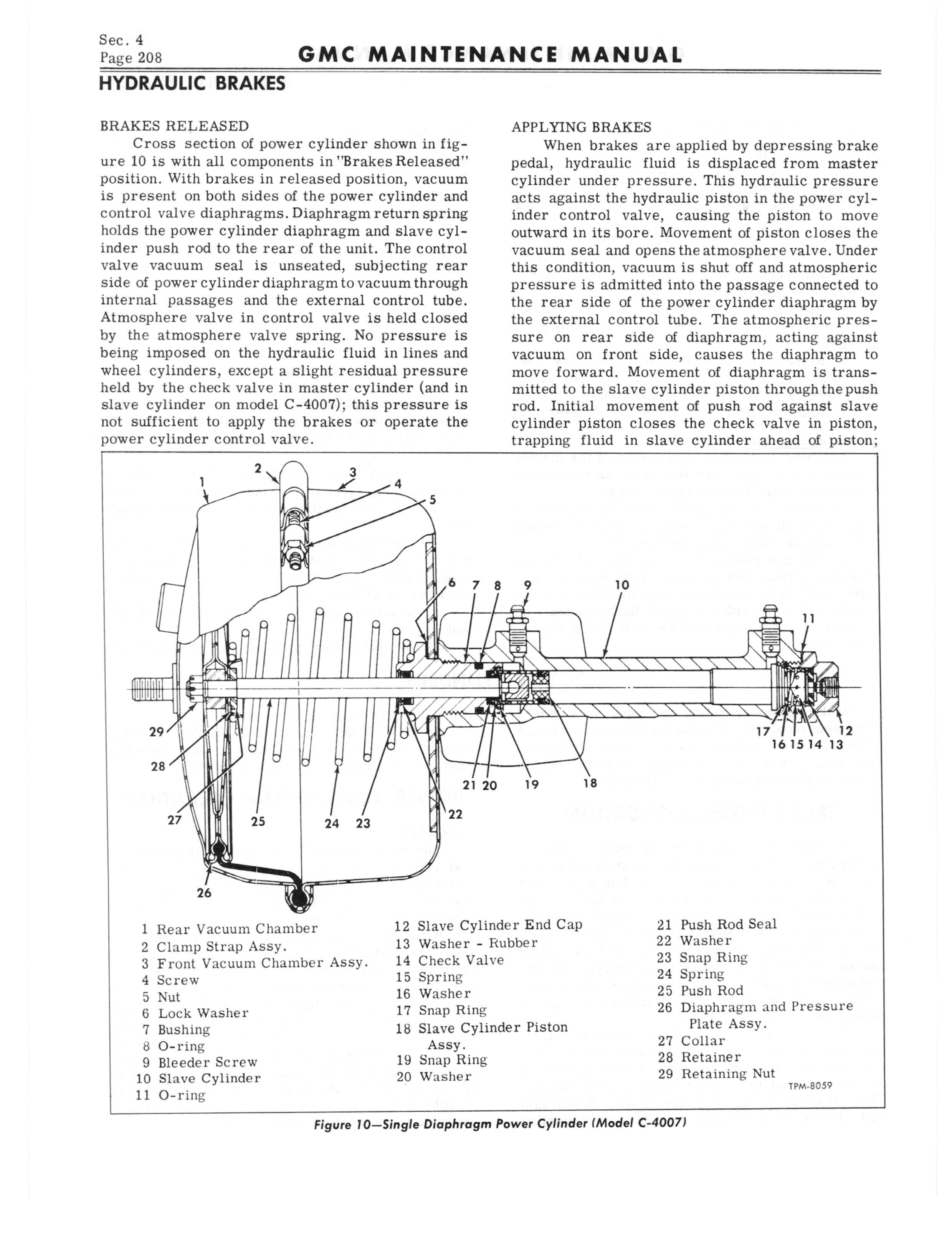 Sec. 4
Page 208

GMC MAINTENANCE MANUAL

HYDRAULIC BRAKES

BRAKES RELEASED

Cross section of power cylinder shown in figure 10 is with all components in "Brakes Released" position. With brakes in released position, vacuum is present on both sides of the power cylinder and control valve diaphragms. Diaphragm return spring holds the power cylinder diaphragm and slave cylinder push rod to the rear of the unit. The control valve vacuum seal is unseated, subjecting rear side of power cylinder diaphragm to vacuum through internal passages and the external control tube. Atmosphere valve in control valve is held closed by the atmosphere valve spring. No pressure is being imposed on the hydraulic fluid in lines and wheel cylinders, except a slight residual pressure held by the check valve in master cylinder (and in slave cylinder on model C-4007); this pressure is not sufficient to apply the brakes or operate the power cylinder control valve.

APPLYING BRAKES

When brakes are applied by depressing brake pedal, hydraulic fluid is displaced from master cylinder under pressure. This hydraulic pressure acts against the hydraulic piston in the power cylinder control valve, causing the piston to move outward in its bore. Movement of piston closes the vacuum seal and opens the atmosphere valve. Under this condition, vacuum is shut off and atmospheric pressure is admitted into the passage connected to the rear side of the power cylinder diaphragm by the external control tube. The atmospheric pressure on rear side of diaphragm, acting against vacuum on front side, causes the diaphragm to move forward. Movement of diaphragm is transmitted to the slave cylinder piston through the push rod. Initial movement of push rod against slave cylinder piston closes the check valve in piston, trapping fluid in slave cylinder ahead of piston;

1 2 3 4 5 6 7 8 9 10 11 12 13 14 15 16 17 18 19 20 21 22 23 24 25 26 27 28 29

1 Rear Vacuum Chamber
2 Clamp Strap Assy.
3 Front Vacuum Chamber Assy.
4 Screw
5 Nut
6 Lock Washer
7 Bushing
8 O-ring
9 Bleeder Screw
10 Slave Cylinder
11 O-ring
12 Slave Cylinder End Cap
13 Washer - Rubber
14 Check Valve
15 Spring
16 Washer
17 Snap Ring
18 Slave Cylinder Piston Assy.
19 Snap Ring
20 Washer
21 Push Rod Seal
22 Washer
23 Snap Ring
24 Spring
25 Push Rod
26 Diaphragm and Pressure Plate Assy.
27 Collar
28 Retainer
29 Retaining Nut

TPM-8059

Figure 10—Single Diaphragm Power Cylinder (Model C-4007)